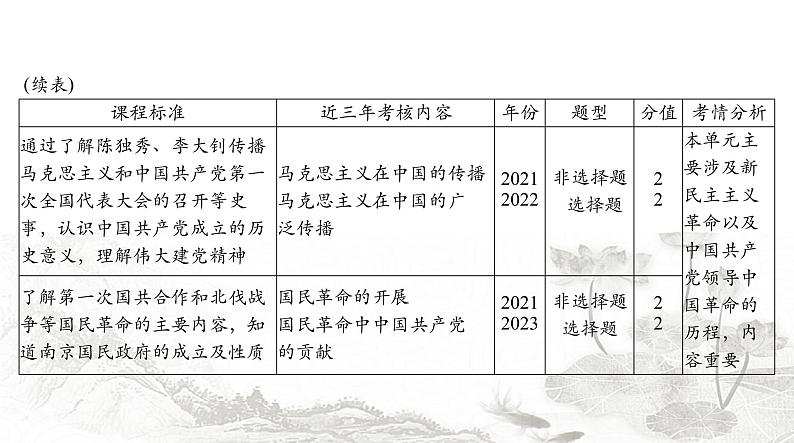 (续表)

| 课程标准 | 近三年考核内容 | 年份 | 题型 | 分值 | 考情分析 |
|---|---|---|---|---|---|
| 通过了解陈独秀、李大钊传播马克思主义和中国共产党第一次全国代表大会的召开等史事，认识中国共产党成立的历史意义，理解伟大建党精神 | 马克思主义在中国的传播 马克思主义在中国的广泛传播 | 2021 2022 | 非选择题 选择题 | 2 2 | 本单元主要涉及新民主主义革命以及中国共产党领导中国革命的历程，内容重要 |
| 了解第一次国共合作和北伐战争等国民革命的主要内容，知道南京国民政府的成立及性质 | 国民革命的开展 国民革命中中国共产党的贡献 | 2021 2023 | 非选择题 选择题 | 2 2 | |